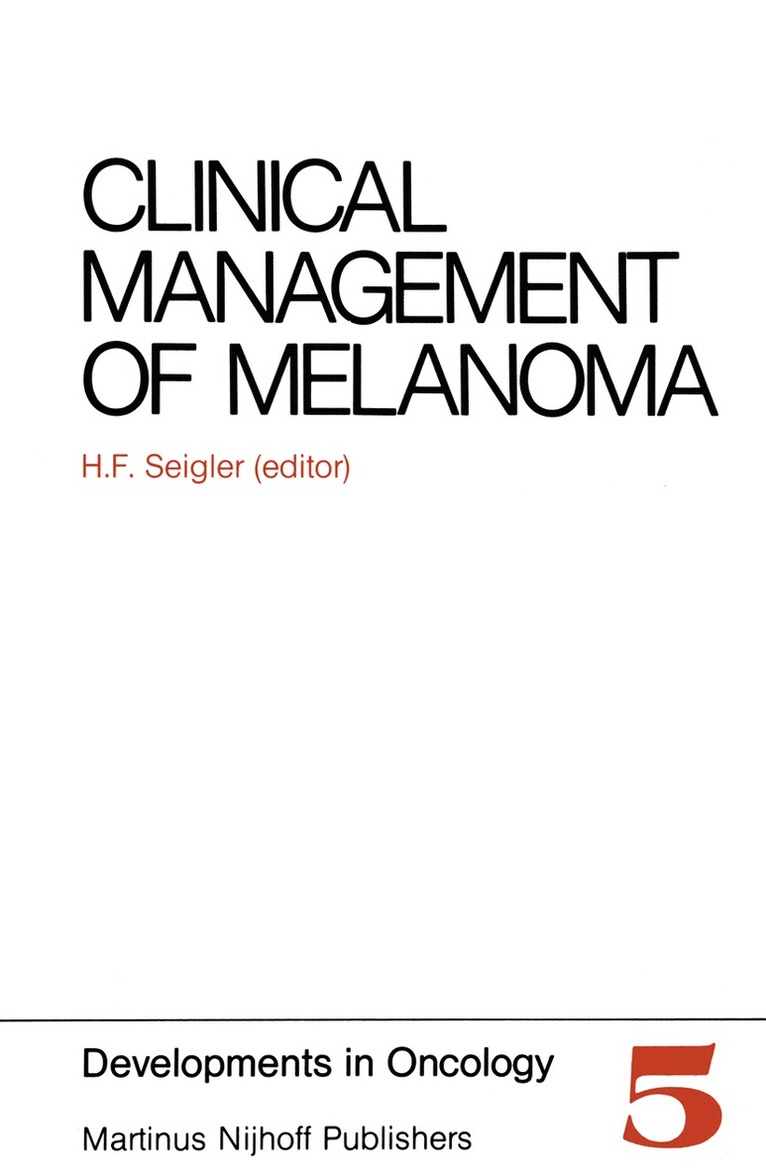 CLINICAL MANAGEMENT OF MELANOMA

H.F. Seigler (editor)

Developments in Oncology

5

Martinus Nijhoff Publishers